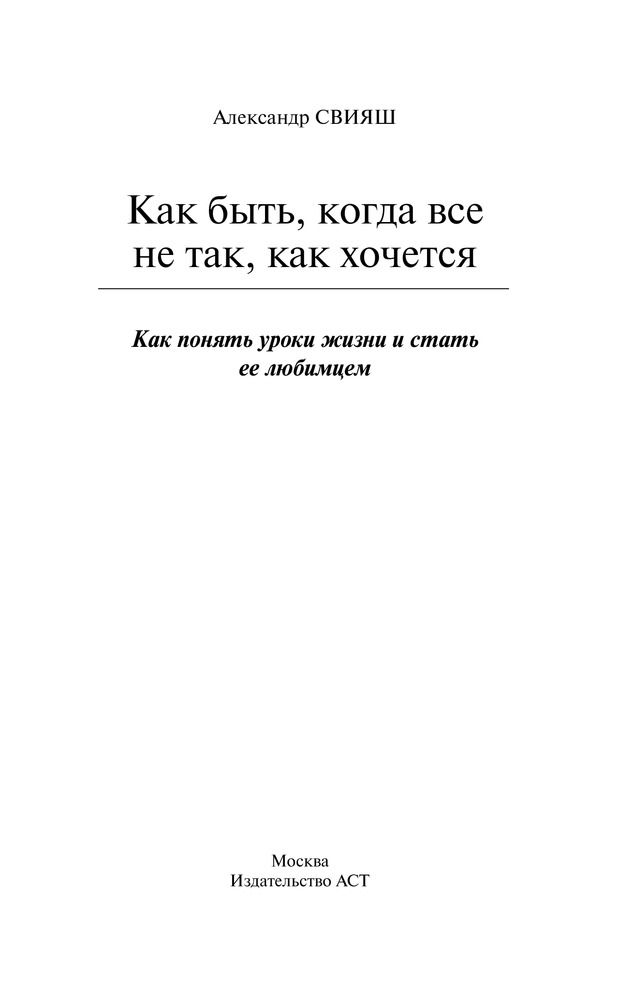 Александр СВИЯШ

Как быть, когда все не так, как хочется

Как понять уроки жизни и стать ее любимцем

Москва
Издательство АСТ